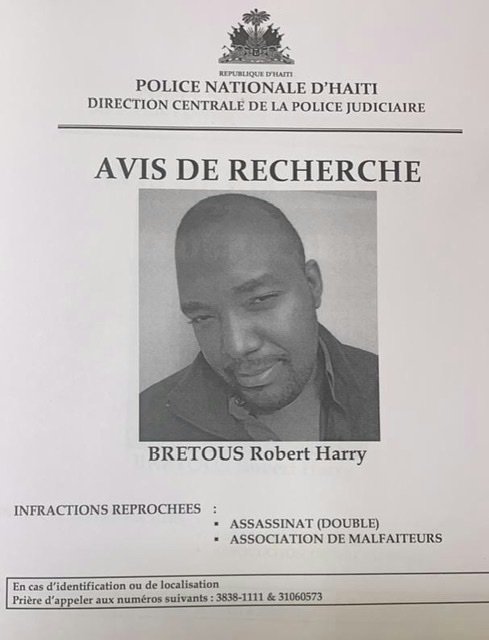 REPUBLIQUE D'HAITI
POLICE NATIONALE D'HAITI
DIRECTION CENTRALE DE LA POLICE JUDICIAIRE

AVIS DE RECHERCHE

BRETOUS Robert Harry

INFRACTIONS REPROCHEES :
▪ ASSASSINAT (DOUBLE)
▪ ASSOCIATION DE MALFAITEURS

En cas d'identification ou de localisation
Prière d'appeler aux numéros suivants : 3838-1111 & 31060573